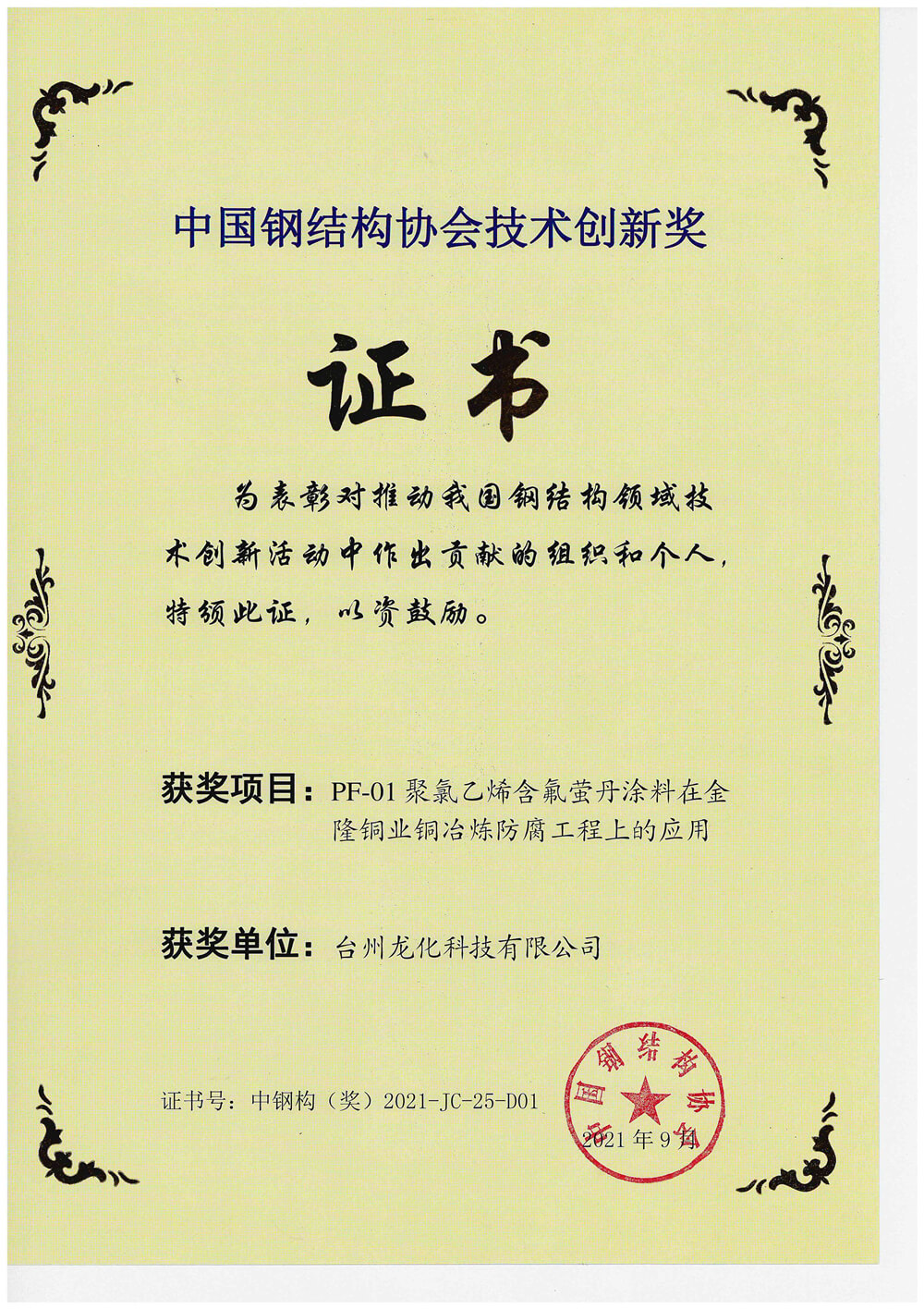 中国钢结构协会技术创新奖

证书

为表彰对推动我国钢结构领域技术创新活动中作出贡献的组织和个人，特颁此证，以资鼓励。

获奖项目：PF-01 聚氯乙烯含氟萤丹涂料在金隆铜业铜冶炼防腐工程上的应用

获奖单位：台州龙化科技有限公司

证书号：中钢构（奖）2021-JC-25-D01

中国钢结构协会

2021 年 9 月